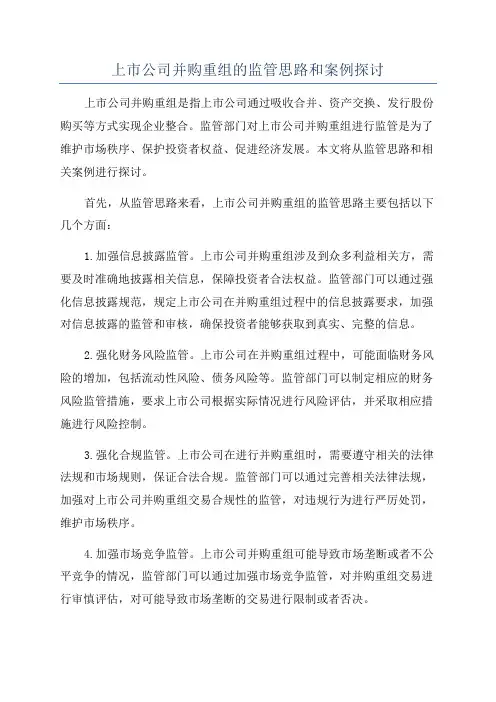 上市公司并购重组的监管思路和案例探讨

上市公司并购重组是指上市公司通过吸收合并、资产交换、发行股份购买等方式实现企业整合。监管部门对上市公司并购重组进行监管是为了维护市场秩序、保护投资者权益、促进经济发展。本文将从监管思路和相关案例进行探讨。

首先，从监管思路来看，上市公司并购重组的监管思路主要包括以下几个方面：

1.加强信息披露监管。上市公司并购重组涉及到众多利益相关方，需要及时准确地披露相关信息，保障投资者合法权益。监管部门可以通过强化信息披露规范，规定上市公司在并购重组过程中的信息披露要求，加强对信息披露的监管和审核，确保投资者能够获取到真实、完整的信息。

2.强化财务风险监管。上市公司在并购重组过程中，可能面临财务风险的增加，包括流动性风险、债务风险等。监管部门可以制定相应的财务风险监管措施，要求上市公司根据实际情况进行风险评估，并采取相应措施进行风险控制。

3.强化合规监管。上市公司在进行并购重组时，需要遵守相关的法律法规和市场规则，保证合法合规。监管部门可以通过完善相关法律法规，加强对上市公司并购重组交易合规性的监管，对违规行为进行严厉处罚，维护市场秩序。

4.加强市场竞争监管。上市公司并购重组可能导致市场垄断或者不公平竞争的情况，监管部门可以通过加强市场竞争监管，对并购重组交易进行审慎评估，对可能导致市场垄断的交易进行限制或者否决。